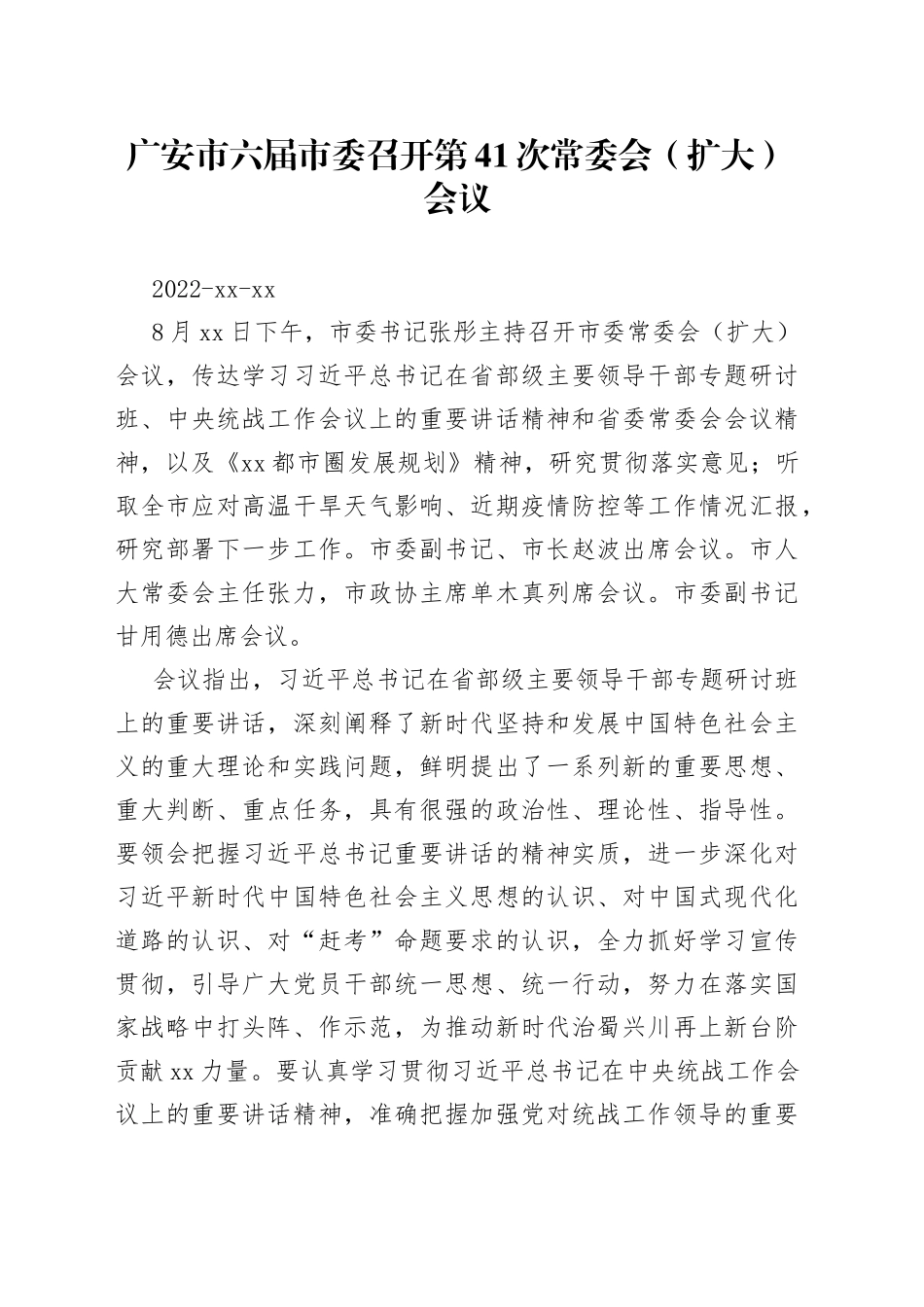 广安市六届市委召开第41次常委会（扩大）会议

2022-xx-xx

8月xx日下午，市委书记张彤主持召开市委常委会（扩大）会议，传达学习习近平总书记在省部级主要领导干部专题研讨班、中央统战工作会议上的重要讲话精神和省委常委会会议精神，以及《xx都市圈发展规划》精神，研究贯彻落实意见；听取全市应对高温干旱天气影响、近期疫情防控等工作情况汇报，研究部署下一步工作。市委副书记、市长赵波出席会议。市人大常委会主任张力，市政协主席单木真列席会议。市委副书记甘用德出席会议。

会议指出，习近平总书记在省部级主要领导干部专题研讨班上的重要讲话，深刻阐释了新时代坚持和发展中国特色社会主义的重大理论和实践问题，鲜明提出了一系列新的重要思想、重大判断、重点任务，具有很强的政治性、理论性、指导性。要领会把握习近平总书记重要讲话的精神实质，进一步深化对习近平新时代中国特色社会主义思想的认识、对中国式现代化道路的认识、对“赶考”命题要求的认识，全力抓好学习宣传贯彻，引导广大党员干部统一思想、统一行动，努力在落实国家战略中打头阵、作示范，为推动新时代治蜀兴川再上新台阶贡献xx力量。要认真学习贯彻习近平总书记在中央统战工作会议上的重要讲话精神，准确把握加强党对统战工作领导的重要